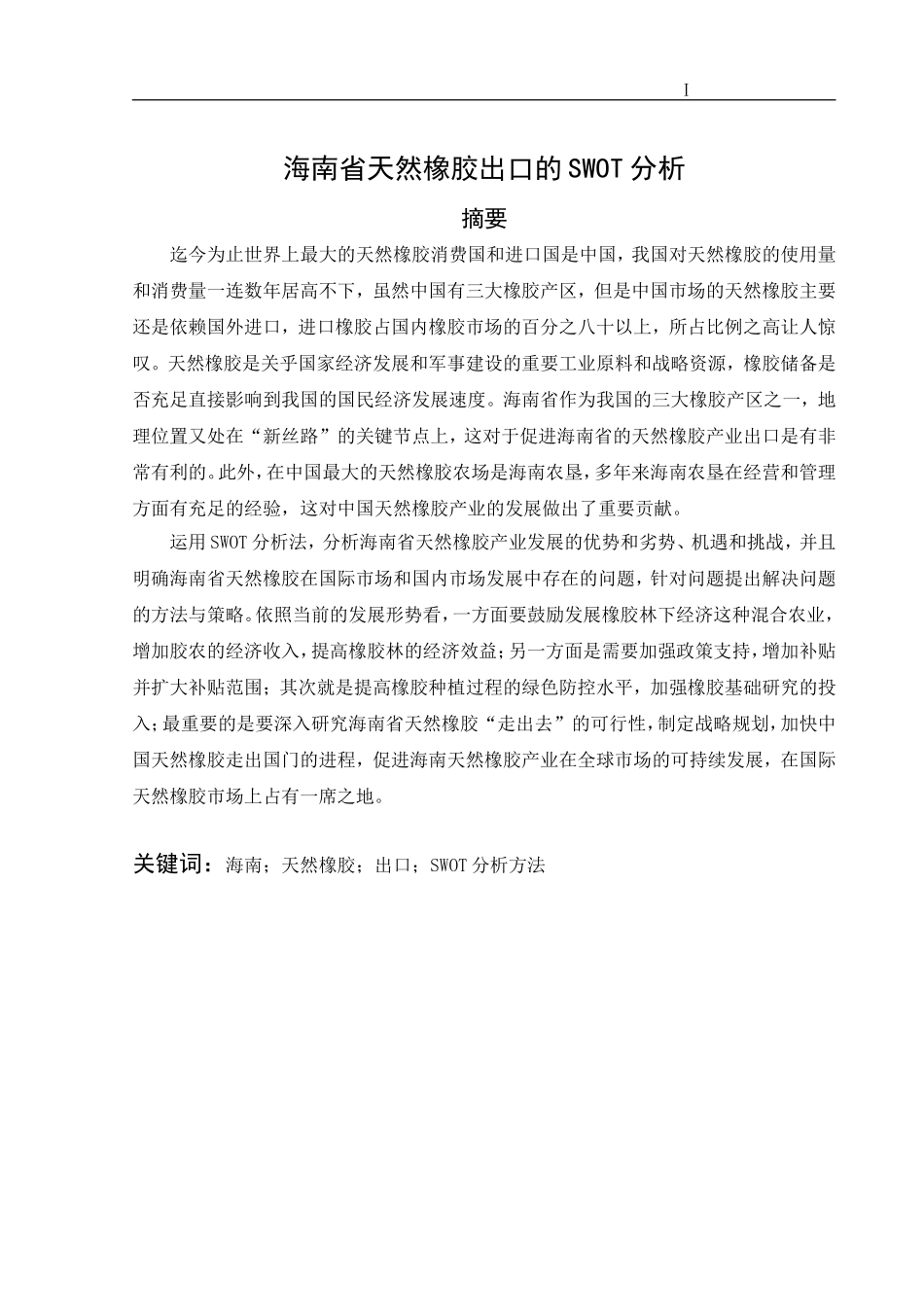 I

海南省天然橡胶出口的SWOT分析

摘要

迄今为止世界上最大的天然橡胶消费国和进口国是中国，我国对天然橡胶的使用量和消费量一连数年居高不下，虽然中国有三大橡胶产区，但是中国市场的天然橡胶主要还是依赖国外进口，进口橡胶占国内橡胶市场的百分之八十以上，所占比例之高让人惊叹。天然橡胶是关乎国家经济发展和军事建设的重要工业原料和战略资源，橡胶储备是否充足直接影响到我国的国民经济发展速度。海南省作为我国的三大橡胶产区之一，地理位置又处在“新丝路”的关键节点上，这对于促进海南省的天然橡胶产业出口是有非常有利的。此外，在中国最大的天然橡胶农场是海南农垦，多年来海南农垦在经营和管理方面有充足的经验，这对中国天然橡胶产业的发展做出了重要贡献。

运用SWOT分析法，分析海南省天然橡胶产业发展的优势和劣势、机遇和挑战，并且明确海南省天然橡胶在国际市场和国内市场发展中存在的问题，针对问题提出解决问题的方法与策略。依照当前的发展形势看，一方面要鼓励发展橡胶林下经济这种混合农业，增加胶农的经济收入，提高橡胶林的经济效益；另一方面是需要加强政策支持，增加补贴并扩大补贴范围；其次就是提高橡胶种植过程的绿色防控水平，加强橡胶基础研究的投入；最重要的是要深入研究海南省天然橡胶“走出去”的可行性，制定战略规划，加快中国天然橡胶走出国门的进程，促进海南天然橡胶产业在全球市场的可持续发展，在国际天然橡胶市场上占有一席之地。

关键词：海南；天然橡胶；出口；SWOT分析方法